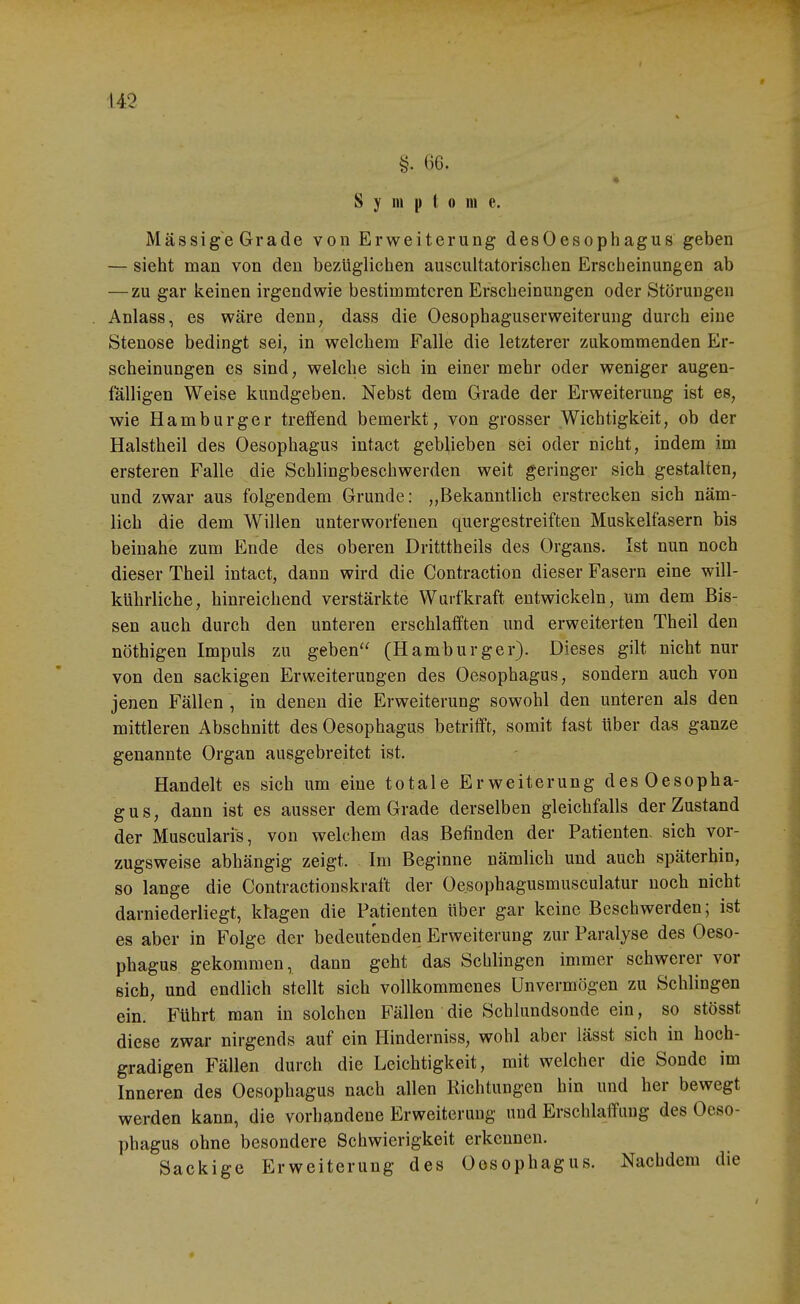 142

§. 66.

Symptome.

Mässige Grade von Erweiterung des Oesophagus geben — sieht man von den bezüglichen auscultatorischen Erscheinungen ab — zu gar keinen irgendwie bestimmteren Erscheinungen oder Störungen Anlass, es wäre denn, dass die Oesophaguserweiterung durch eine Stenose bedingt sei, in welchem Falle die letzterer zukommenden Erscheinungen es sind, welche sich in einer mehr oder weniger augenfälligen Weise kundgeben. Nebst dem Grade der Erweiterung ist es, wie Hamburger treffend bemerkt, von grosser Wichtigkeit, ob der Halstheil des Oesophagus intact geblieben sei oder nicht, indem im ersteren Falle die Schlingbeschwerden weit geringer sich gestalten, und zwar aus folgendem Grunde: „Bekanntlich erstrecken sich nämlich die dem Willen unterworfenen quergestreiften Muskelfasern bis beinahe zum Ende des oberen Dritttheils des Organs. Ist nun noch dieser Theil intact, dann wird die Contraction dieser Fasern eine willkührliche, hinreichend verstärkte Wurfkraft entwickeln, um dem Bissen auch durch den unteren erschlafften und erweiterten Theil den nöthigen Impuls zu geben“ (Hamburger). Dieses gilt nicht nur von den sackigen Erweiterungen des Oesophagus, sondern auch von jenen Fällen, in denen die Erweiterung sowohl den unteren als den mittleren Abschnitt des Oesophagus betrifft, somit fast über das ganze genannte Organ ausgebreitet ist.

Handelt es sich um eine totale Erweiterung des Oesophagus, dann ist es ausser dem Grade derselben gleichfalls der Zustand der Muscularis, von welchem das Befinden der Patienten sich vorzugsweise abhängig zeigt. Im Beginne nämlich und auch späterhin, so lange die Contractionskraft der Oesophagusmusculatur noch nicht darniederliegt, klagen die Patienten über gar keine Beschwerden; ist es aber in Folge der bedeutenden Erweiterung zur Paralyse des Oesophagus gekommen, dann geht das Schlingen immer schwerer vor sich, und endlich stellt sich vollkommenes Unvermögen zu Schlingen ein. Führt man in solchen Fällen die Schlundsonde ein, so stösst diese zwar nirgends auf ein Hinderniss, wohl aber lässt sich in hochgradigen Fällen durch die Leichtigkeit, mit welcher die Sonde im Inneren des Oesophagus nach allen Richtungen hin und her bewegt werden kann, die vorhandene Erweiterung und Erschlaffung des Oesophagus ohne besondere Schwierigkeit erkennen.

Sackige Erweiterung des Oesophagus. Nachdem die